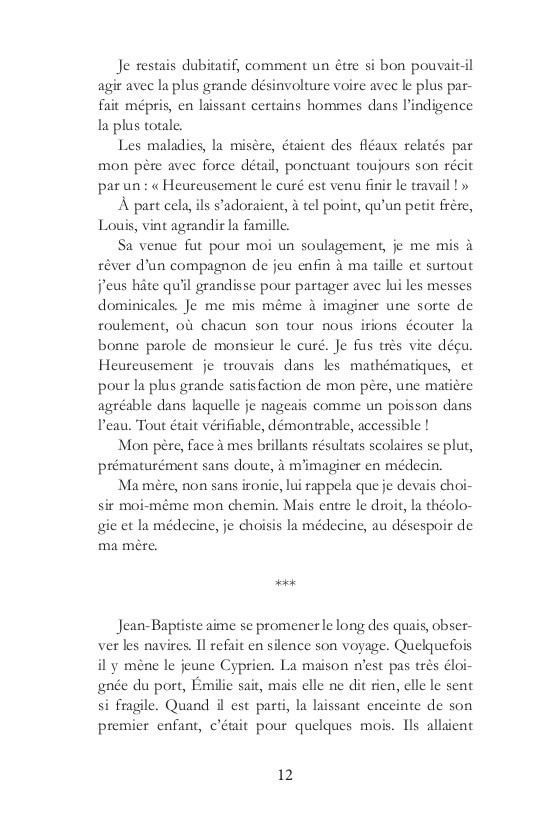 Je restais dubitatif, comment un être si bon pouvait-il agir avec la plus grande désinvolture voire avec le plus parfait mépris, en laissant certains hommes dans l'indigence la plus totale.

Les maladies, la misère, étaient des fléaux relatés par mon père avec force détail, ponctuant toujours son récit par un : « Heureusement le curé est venu finir le travail ! »

À part cela, ils s'adoraient, à tel point, qu'un petit frère, Louis, vint agrandir la famille.

Sa venue fut pour moi un soulagement, je me mis à rêver d'un compagnon de jeu enfin à ma taille et surtout j'eus hâte qu'il grandisse pour partager avec lui les messes dominicales. Je me mis même à imaginer une sorte de roulement, où chacun son tour nous irions écouter la bonne parole de monsieur le curé. Je fus très vite déçu. Heureusement je trouvais dans les mathématiques, et pour la plus grande satisfaction de mon père, une matière agréable dans laquelle je nageais comme un poisson dans l'eau. Tout était vérifiable, démontrable, accessible !

Mon père, face à mes brillants résultats scolaires se plut, prématurément sans doute, à m'imaginer en médecin.

Ma mère, non sans ironie, lui rappela que je devais choisir moi-même mon chemin. Mais entre le droit, la théologie et la médecine, je choisis la médecine, au désespoir de ma mère.

***

Jean-Baptiste aime se promener le long des quais, observer les navires. Il refait en silence son voyage. Quelquefois il y mène le jeune Cyprien. La maison n'est pas très éloignée du port, Émilie sait, mais elle ne dit rien, elle le sent si fragile. Quand il est parti, la laissant enceinte de son premier enfant, c'était pour quelques mois. Ils allaient

12